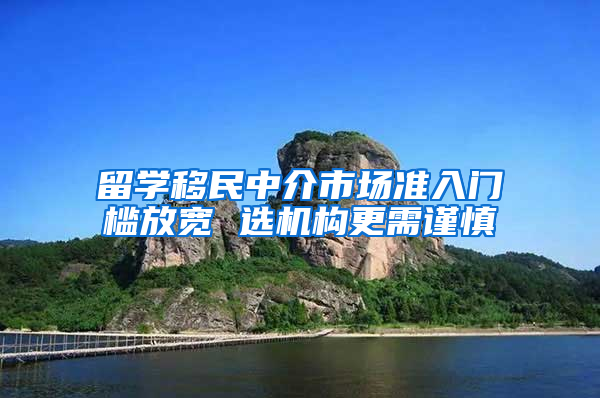 留学移民中介市场准入门槛放宽 选机构更需谨慎